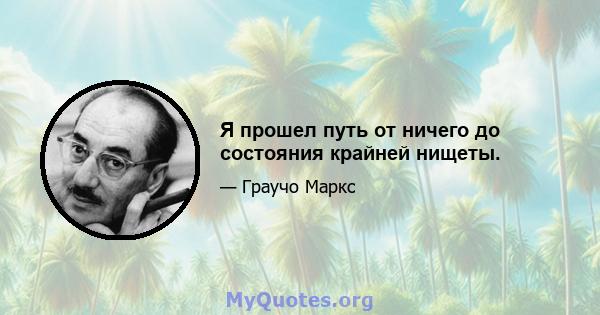 Я прошел путь от ничего до состояния крайней нищеты.

— Граучо Маркс

MyQuotes.org